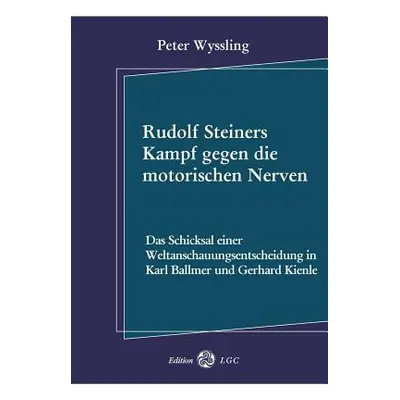 Peter Wyssling

Rudolf Steiners Kampf gegen die motorischen Nerven

Das Schicksal einer Weltanschauungsentscheidung in Karl Ballmer und Gerhard Kienle

Edition LGC